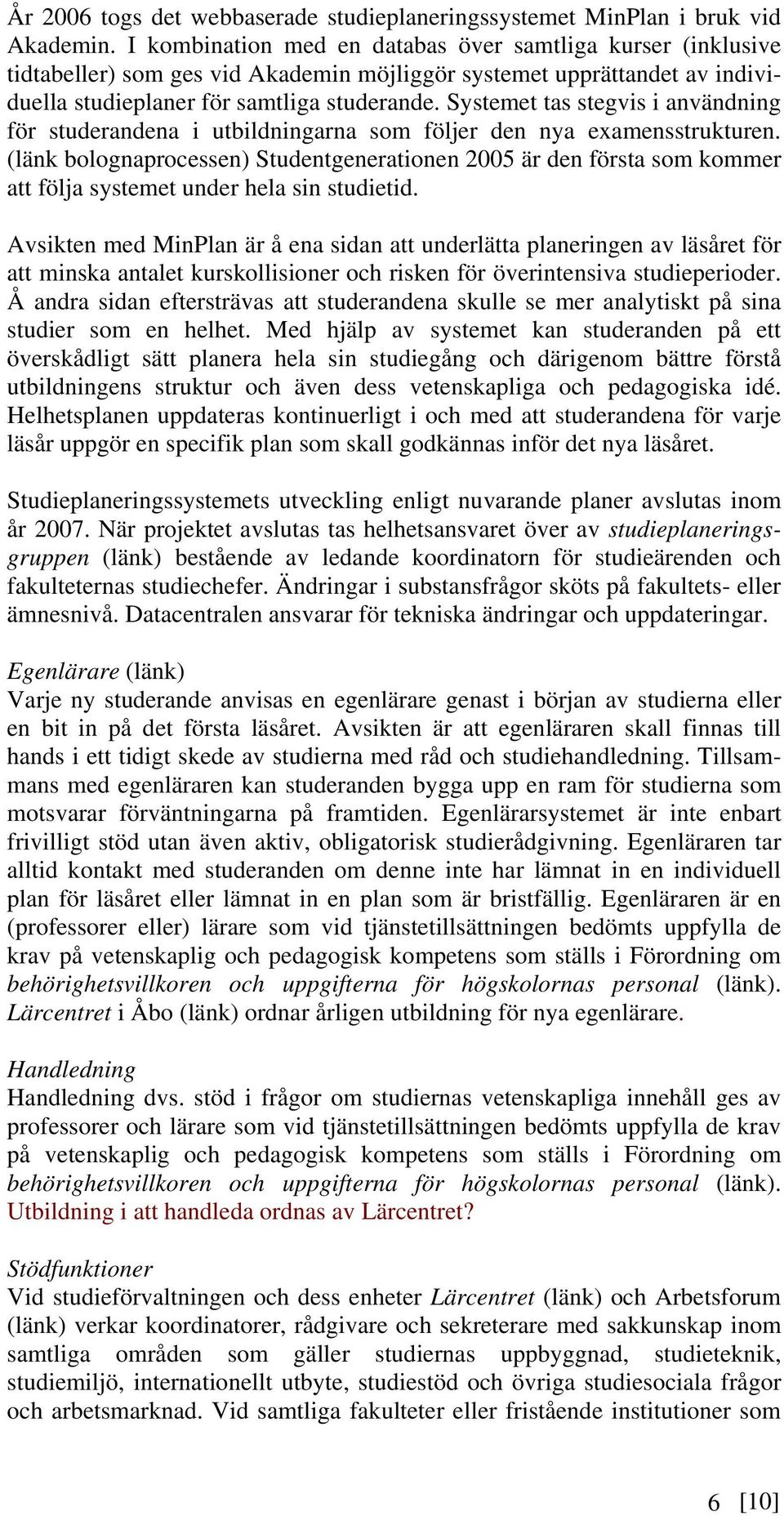 År 2006 togs det webbaserade studieplaneringssystemet MinPlan i bruk vid Akademin. I kombination med en databas över samtliga kurser (inklusive tidtabeller) som ges vid Akademin möjliggör systemet upprättandet av individuella studieplaner för samtliga studerande. Systemet tas stegvis i användning för studerandena i utbildningarna som följer den nya examensstrukturen. (länk bolognaprocessen) Studentgenerationen 2005 är den första som kommer att följa systemet under hela sin studietid.

Avsikten med MinPlan är å ena sidan att underlätta planeringen av läsåret för att minska antalet kurskollisioner och risken för överintensiva studieperioder. Å andra sidan eftersträvas att studerandena skulle se mer analytiskt på sina studier som en helhet. Med hjälp av systemet kan studeranden på ett överskådligt sätt planera hela sin studiegång och därigenom bättre förstå utbildningens struktur och även dess vetenskapliga och pedagogiska idé. Helhetsplanen uppdateras kontinuerligt i och med att studerandena för varje läsår uppgör en specifik plan som skall godkännas inför det nya läsåret.

Studieplaneringssystemets utveckling enligt nuvarande planer avslutas inom år 2007. När projektet avslutas tas helhetsansvaret över av studieplaneringsgruppen (länk) bestående av ledande koordinatorn för studieärenden och fakulteternas studiechefer. Ändringar i substansfrågor sköts på fakultets- eller ämnesnivå. Datacentralen ansvarar för tekniska ändringar och uppdateringar.

Egenlärare (länk)
Varje ny studerande anvisas en egenlärare genast i början av studierna eller en bit in på det första läsåret. Avsikten är att egenläraren skall finnas till hands i ett tidigt skede av studierna med råd och studiehandledning. Tillsammans med egenläraren kan studeranden bygga upp en ram för studierna som motsvarar förväntningarna på framtiden. Egenlärarsystemet är inte enbart frivilligt stöd utan även aktiv, obligatorisk studierådgivning. Egenläraren tar alltid kontakt med studeranden om denne inte har lämnat in en individuell plan för läsåret eller lämnat in en plan som är bristfällig. Egenläraren är en (professorer eller) lärare som vid tjänstetillsättningen bedömts uppfylla de krav på vetenskaplig och pedagogisk kompetens som ställs i Förordning om behörighetsvillkoren och uppgifterna för högskolornas personal (länk). Lärcentret i Åbo (länk) ordnar årligen utbildning för nya egenlärare.

Handledning
Handledning dvs. stöd i frågor om studiernas vetenskapliga innehåll ges av professorer och lärare som vid tjänstetillsättningen bedömts uppfylla de krav på vetenskaplig och pedagogisk kompetens som ställs i Förordning om behörighetsvillkoren och uppgifterna för högskolornas personal (länk). Utbildning i att handleda ordnas av Lärcentret?

Stödfunktioner
Vid studieförvaltningen och dess enheter Lärcentret (länk) och Arbetsforum (länk) verkar koordinatorer, rådgivare och sekreterare med sakkunskap inom samtliga områden som gäller studiernas uppbyggnad, studieteknik, studiemiljö, internationellt utbyte, studiestöd och övriga studiesociala frågor och arbetsmarknad. Vid samtliga fakulteter eller fristående institutioner som

6 [10]